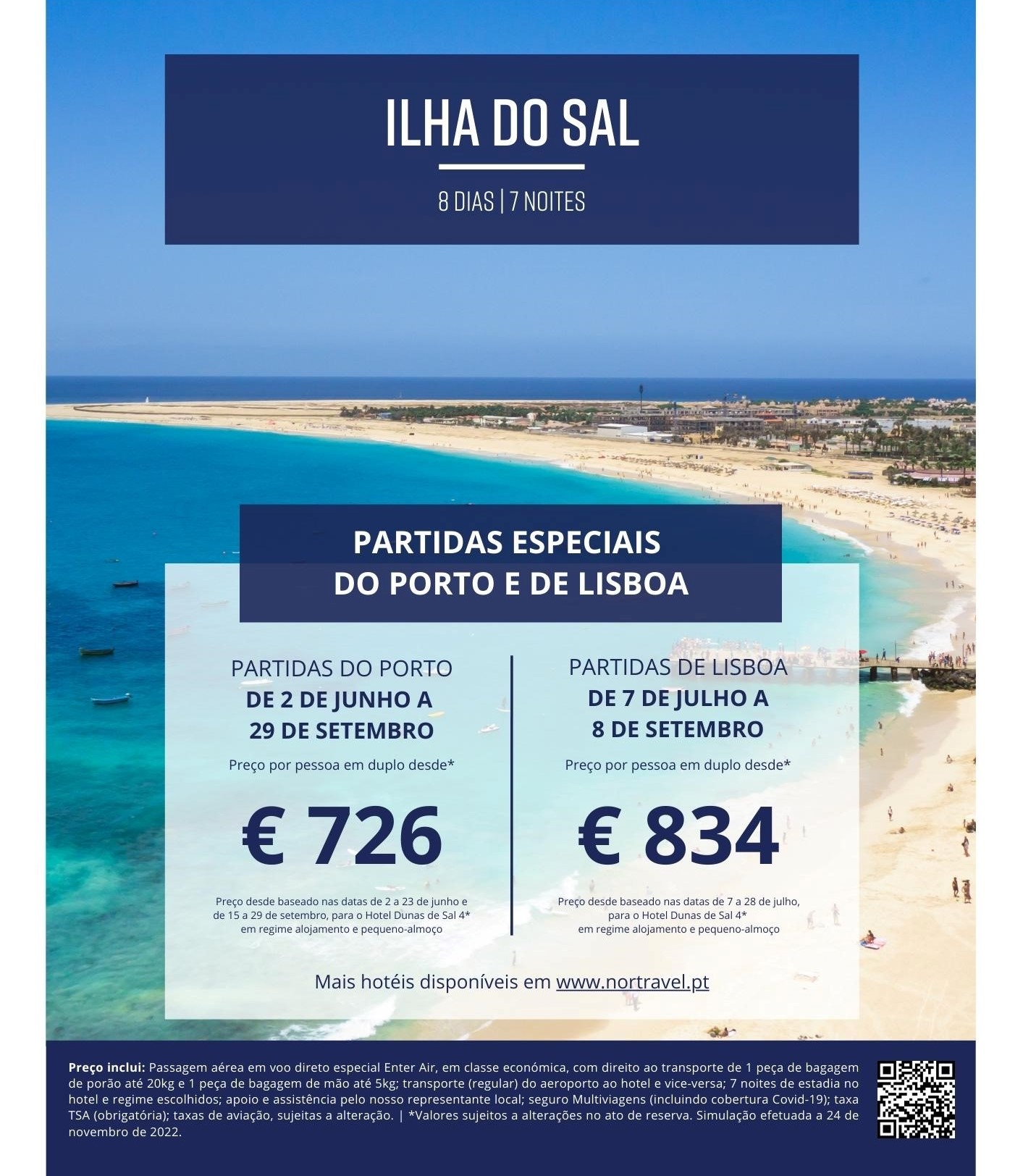 ILHA DO SAL

8 DIAS | 7 NOITES

PARTIDAS ESPECIAIS DO PORTO E DE LISBOA

PARTIDAS DO PORTO
DE 2 DE JUNHO A 29 DE SETEMBRO

Preço por pessoa em duplo desde*

€ 726

Preço desde baseado nas datas de 2 a 23 de junho e de 15 a 29 de setembro, para o Hotel Dunas de Sal 4* em regime alojamento e pequeno-almoço

PARTIDAS DE LISBOA
DE 7 DE JULHO A 8 DE SETEMBRO

Preço por pessoa em duplo desde*

€ 834

Preço desde baseado nas datas de 7 a 28 de julho, para o Hotel Dunas de Sal 4* em regime alojamento e pequeno-almoço

Mais hotéis disponíveis em www.nortravel.pt

Preço inclui: Passagem aérea em voo direto especial Enter Air, em classe económica, com direito ao transporte de 1 peça de bagagem de porão até 20kg e 1 peça de bagagem de mão até 5kg; transporte (regular) do aeroporto ao hotel e vice-versa; 7 noites de estadia no hotel e regime escolhidos; apoio e assistência pelo nosso representante local; seguro Multiviagens (incluindo cobertura Covid-19); taxa TSA (obrigatória); taxas de aviação, sujeitas a alteração. | *Valores sujeitos a alterações no ato de reserva. Simulação efetuada a 24 de novembro de 2022.